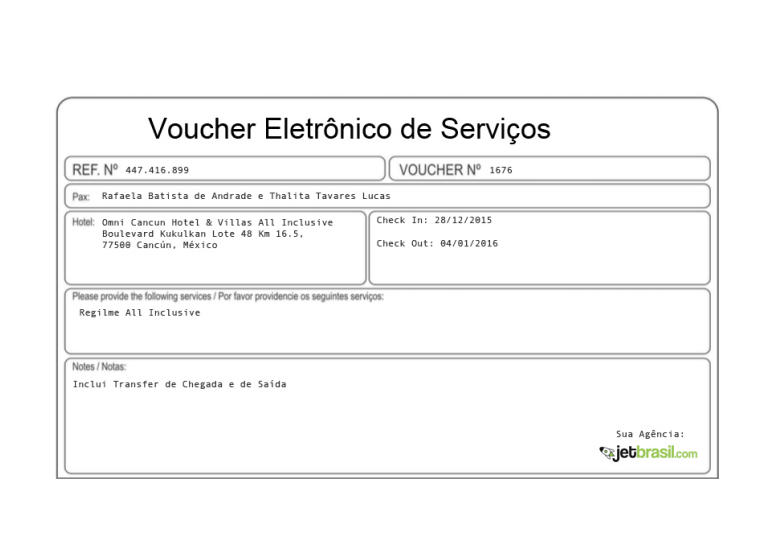 Voucher Eletrônico de Serviços

REF. Nº 447.416.899

VOUCHER Nº 1676

Pax: Rafaela Batista de Andrade e Thalita Tavares Lucas

Hotel: Omni Cancun Hotel & Villas All Inclusive
Boulevard Kukulkan Lote 48 Km 16.5,
77500 Cancún, México

Check In: 28/12/2015

Check Out: 04/01/2016

Please provide the following services / Por favor providencie os seguintes serviços:

Regilme All Inclusive

Notes / Notas:

Inclui Transfer de Chegada e de Saída

Sua Agência:

jetbrasil.com